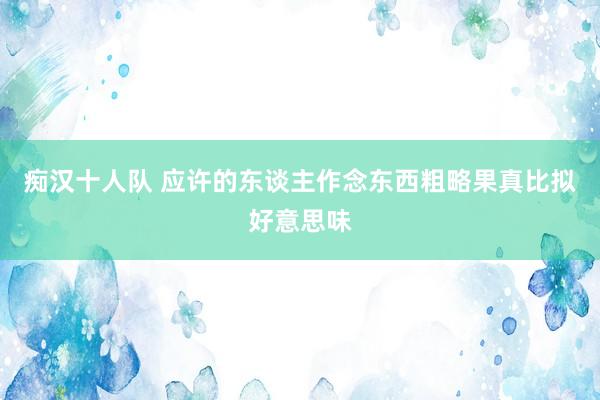 痴汉十人队 应许的东谈主作念东西粗略果真比拟好意思味